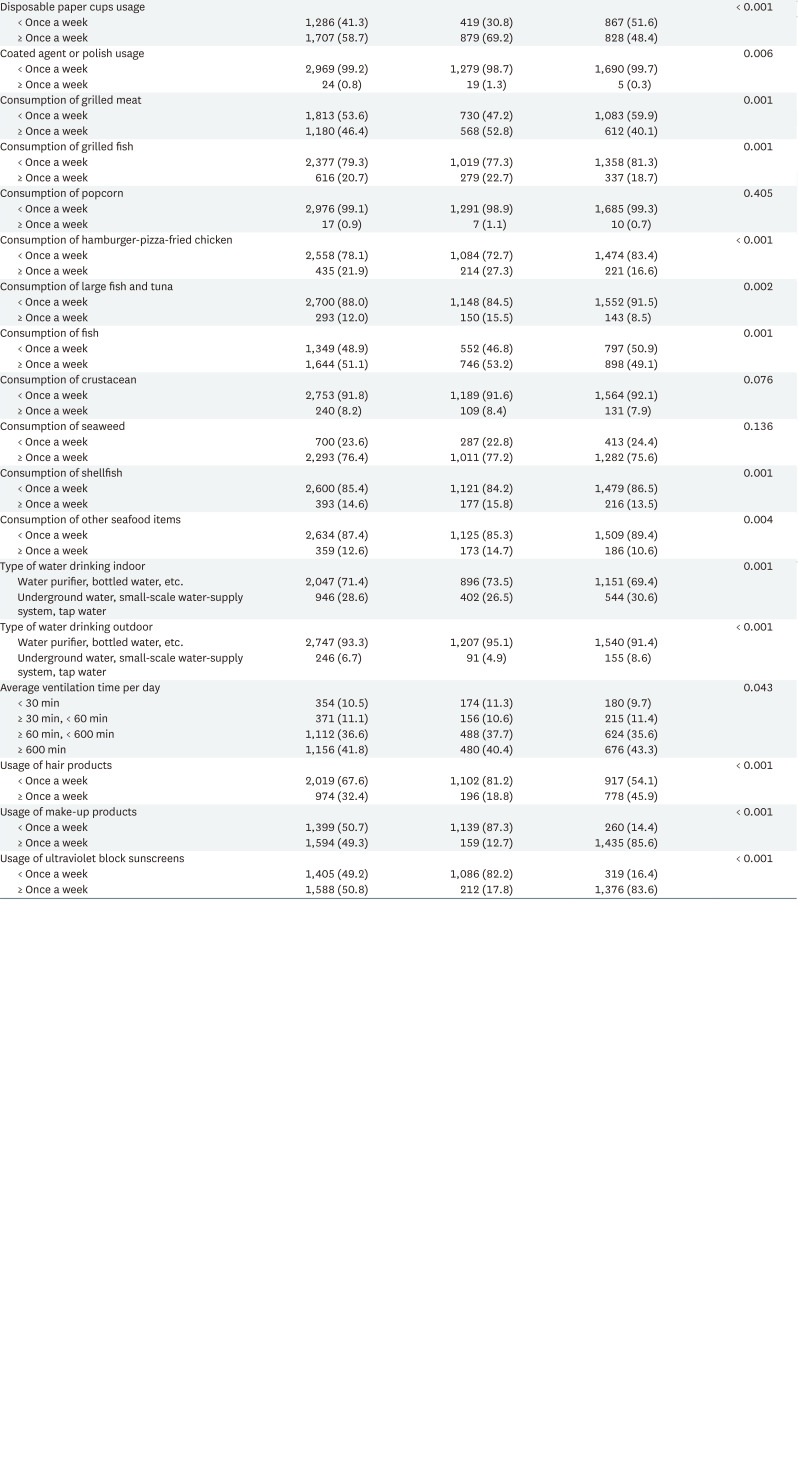 | | | | | |
|---|---|---|---|---|
| Disposable paper cups usage | | | | < 0.001 |
| < Once a week | 1,286 (41.3) | 419 (30.8) | 867 (51.6) | |
| ≥ Once a week | 1,707 (58.7) | 879 (69.2) | 828 (48.4) | |
| Coated agent or polish usage | | | | 0.006 |
| < Once a week | 2,969 (99.2) | 1,279 (98.7) | 1,690 (99.7) | |
| ≥ Once a week | 24 (0.8) | 19 (1.3) | 5 (0.3) | |
| Consumption of grilled meat | | | | 0.001 |
| < Once a week | 1,813 (53.6) | 730 (47.2) | 1,083 (59.9) | |
| ≥ Once a week | 1,180 (46.4) | 568 (52.8) | 612 (40.1) | |
| Consumption of grilled fish | | | | 0.001 |
| < Once a week | 2,377 (79.3) | 1,019 (77.3) | 1,358 (81.3) | |
| ≥ Once a week | 616 (20.7) | 279 (22.7) | 337 (18.7) | |
| Consumption of popcorn | | | | 0.405 |
| < Once a week | 2,976 (99.1) | 1,291 (98.9) | 1,685 (99.3) | |
| ≥ Once a week | 17 (0.9) | 7 (1.1) | 10 (0.7) | |
| Consumption of hamburger-pizza-fried chicken | | | | < 0.001 |
| < Once a week | 2,558 (78.1) | 1,084 (72.7) | 1,474 (83.4) | |
| ≥ Once a week | 435 (21.9) | 214 (27.3) | 221 (16.6) | |
| Consumption of large fish and tuna | | | | 0.002 |
| < Once a week | 2,700 (88.0) | 1,148 (84.5) | 1,552 (91.5) | |
| ≥ Once a week | 293 (12.0) | 150 (15.5) | 143 (8.5) | |
| Consumption of fish | | | | 0.001 |
| < Once a week | 1,349 (48.9) | 552 (46.8) | 797 (50.9) | |
| ≥ Once a week | 1,644 (51.1) | 746 (53.2) | 898 (49.1) | |
| Consumption of crustacean | | | | 0.076 |
| < Once a week | 2,753 (91.8) | 1,189 (91.6) | 1,564 (92.1) | |
| ≥ Once a week | 240 (8.2) | 109 (8.4) | 131 (7.9) | |
| Consumption of seaweed | | | | 0.136 |
| < Once a week | 700 (23.6) | 287 (22.8) | 413 (24.4) | |
| ≥ Once a week | 2,293 (76.4) | 1,011 (77.2) | 1,282 (75.6) | |
| Consumption of shellfish | | | | 0.001 |
| < Once a week | 2,600 (85.4) | 1,121 (84.2) | 1,479 (86.5) | |
| ≥ Once a week | 393 (14.6) | 177 (15.8) | 216 (13.5) | |
| Consumption of other seafood items | | | | 0.004 |
| < Once a week | 2,634 (87.4) | 1,125 (85.3) | 1,509 (89.4) | |
| ≥ Once a week | 359 (12.6) | 173 (14.7) | 186 (10.6) | |
| Type of water drinking indoor | | | | 0.001 |
| Water purifier, bottled water, etc. | 2,047 (71.4) | 896 (73.5) | 1,151 (69.4) | |
| Underground water, small-scale water-supply system, tap water | 946 (28.6) | 402 (26.5) | 544 (30.6) | |
| Type of water drinking outdoor | | | | < 0.001 |
| Water purifier, bottled water, etc. | 2,747 (93.3) | 1,207 (95.1) | 1,540 (91.4) | |
| Underground water, small-scale water-supply system, tap water | 246 (6.7) | 91 (4.9) | 155 (8.6) | |
| Average ventilation time per day | | | | 0.043 |
| < 30 min | 354 (10.5) | 174 (11.3) | 180 (9.7) | |
| ≥ 30 min, < 60 min | 371 (11.1) | 156 (10.6) | 215 (11.4) | |
| ≥ 60 min, < 600 min | 1,112 (36.6) | 488 (37.7) | 624 (35.6) | |
| ≥ 600 min | 1,156 (41.8) | 480 (40.4) | 676 (43.3) | |
| Usage of hair products | | | | < 0.001 |
| < Once a week | 2,019 (67.6) | 1,102 (81.2) | 917 (54.1) | |
| ≥ Once a week | 974 (32.4) | 196 (18.8) | 778 (45.9) | |
| Usage of make-up products | | | | < 0.001 |
| < Once a week | 1,399 (50.7) | 1,139 (87.3) | 260 (14.4) | |
| ≥ Once a week | 1,594 (49.3) | 159 (12.7) | 1,435 (85.6) | |
| Usage of ultraviolet block sunscreens | | | | < 0.001 |
| < Once a week | 1,405 (49.2) | 1,086 (82.2) | 319 (16.4) | |
| ≥ Once a week | 1,588 (50.8) | 212 (17.8) | 1,376 (83.6) | |